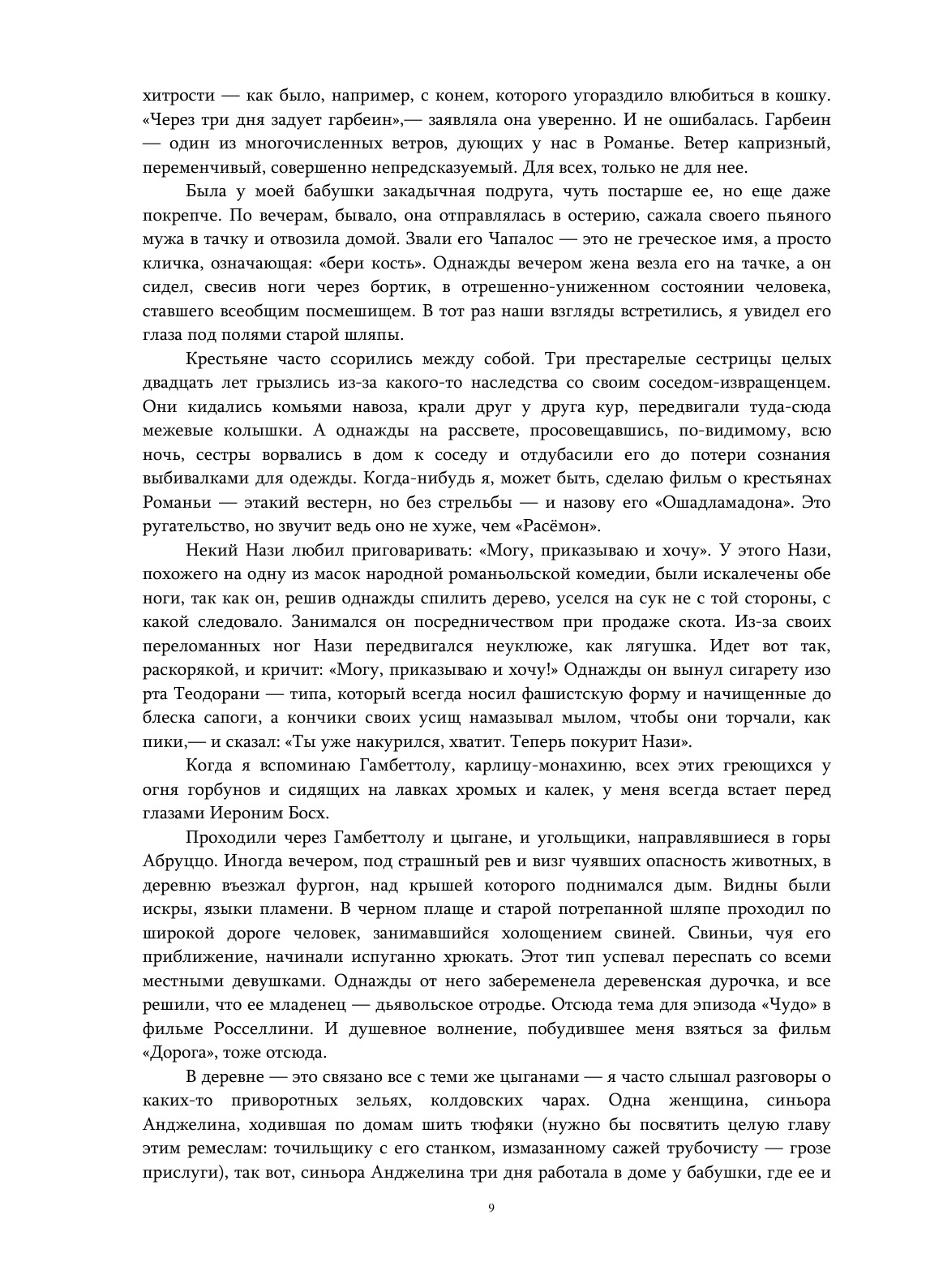 хитрости — как было, например, с конем, которого угораздило влюбиться в кошку. «Через три дня задует гарбеин»,— заявляла она уверенно. И не ошибалась. Гарбеин — один из многочисленных ветров, дующих у нас в Романье. Ветер капризный, переменчивый, совершенно непредсказуемый. Для всех, только не для нее.

Была у моей бабушки закадычная подруга, чуть постарше ее, но еще даже покрепче. По вечерам, бывало, она отправлялась в остерию, сажала своего пьяного мужа в тачку и отвозила домой. Звали его Чапалос — это не греческое имя, а просто кличка, означающая: «бери кость». Однажды вечером жена везла его на тачке, а он сидел, свесив ноги через бортик, в отрешенно-униженном состоянии человека, ставшего всеобщим посмешищем. В тот раз наши взгляды встретились, я увидел его глаза под полями старой шляпы.

Крестьяне часто ссорились между собой. Три престарелые сестрицы целых двадцать лет грызлись из-за какого-то наследства со своим соседом-извращенцем. Они кидались комьями навоза, крали друг у друга кур, передвигали туда-сюда межевые колышки. А однажды на рассвете, просовещавшись, по-видимому, всю ночь, сестры ворвались в дом к соседу и отдубасили его до потери сознания выбивалками для одежды. Когда-нибудь я, может быть, сделаю фильм о крестьянах Романьи — этакий вестерн, но без стрельбы — и назову его «Ошадламадона». Это ругательство, но звучит ведь оно не хуже, чем «Расёмон».

Некий Нази любил приговаривать: «Могу, приказываю и хочу». У этого Нази, похожего на одну из масок народной романьольской комедии, были искалечены обе ноги, так как он, решив однажды спилить дерево, уселся на сук не с той стороны, с какой следовало. Занимался он посредничеством при продаже скота. Из-за своих переломанных ног Нази передвигался неуклюже, как лягушка. Идет вот так, раскорякой, и кричит: «Могу, приказываю и хочу!» Однажды он вынул сигарету изо рта Теодорани — типа, который всегда носил фашистскую форму и начищенные до блеска сапоги, а кончики своих усищ намазывал мылом, чтобы они торчали, как пики,— и сказал: «Ты уже накурился, хватит. Теперь покурит Нази».

Когда я вспоминаю Гамбеттолу, карлицу-монахиню, всех этих греющихся у огня горбунов и сидящих на лавках хромых и калек, у меня всегда встает перед глазами Иероним Босх.

Проходили через Гамбеттолу и цыгане, и угольщики, направлявшиеся в горы Абруццо. Иногда вечером, под страшный рев и визг чуявших опасность животных, в деревню въезжал фургон, над крышей которого поднимался дым. Видны были искры, языки пламени. В черном плаще и старой потрепанной шляпе проходил по широкой дороге человек, занимавшийся холощением свиней. Свиньи, чуя его приближение, начинали испуганно хрюкать. Этот тип успевал переспать со всеми местными девушками. Однажды от него забеременела деревенская дурочка, и все решили, что ее младенец — дьявольское отродье. Отсюда тема для эпизода «Чудо» в фильме Росселлини. И душевное волнение, побудившее меня взяться за фильм «Дорога», тоже отсюда.

В деревне — это связано все с теми же цыганами — я часто слышал разговоры о каких-то приворотных зельях, колдовских чарах. Одна женщина, синьора Анджелина, ходившая по домам шить тюфяки (нужно бы посвятить целую главу этим ремеслам: точильщику с его станком, измазанному сажей трубочисту — грозе прислуги), так вот, синьора Анджелина три дня работала в доме у бабушки, где ее и

9